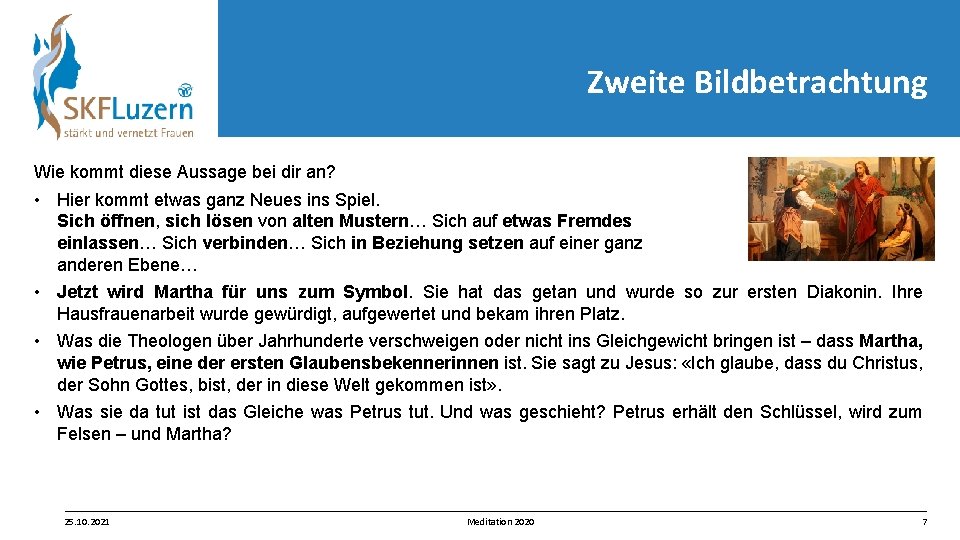 SKFLuzern
stärkt und vernetzt Frauen

Zweite Bildbetrachtung

Wie kommt diese Aussage bei dir an?

• Hier kommt etwas ganz Neues ins Spiel. Sich öffnen, sich lösen von alten Mustern… Sich auf etwas Fremdes einlassen… Sich verbinden… Sich in Beziehung setzen auf einer ganz anderen Ebene…

• Jetzt wird Martha für uns zum Symbol. Sie hat das getan und wurde so zur ersten Diakonin. Ihre Hausfrauenarbeit wurde gewürdigt, aufgewertet und bekam ihren Platz.

• Was die Theologen über Jahrhunderte verschweigen oder nicht ins Gleichgewicht bringen ist – dass Martha, wie Petrus, eine der ersten Glaubensbekennerinnen ist. Sie sagt zu Jesus: «Ich glaube, dass du Christus, der Sohn Gottes, bist, der in diese Welt gekommen ist».

• Was sie da tut ist das Gleiche was Petrus tut. Und was geschieht? Petrus erhält den Schlüssel, wird zum Felsen – und Martha?

25.10.2021 Meditation 2020 7